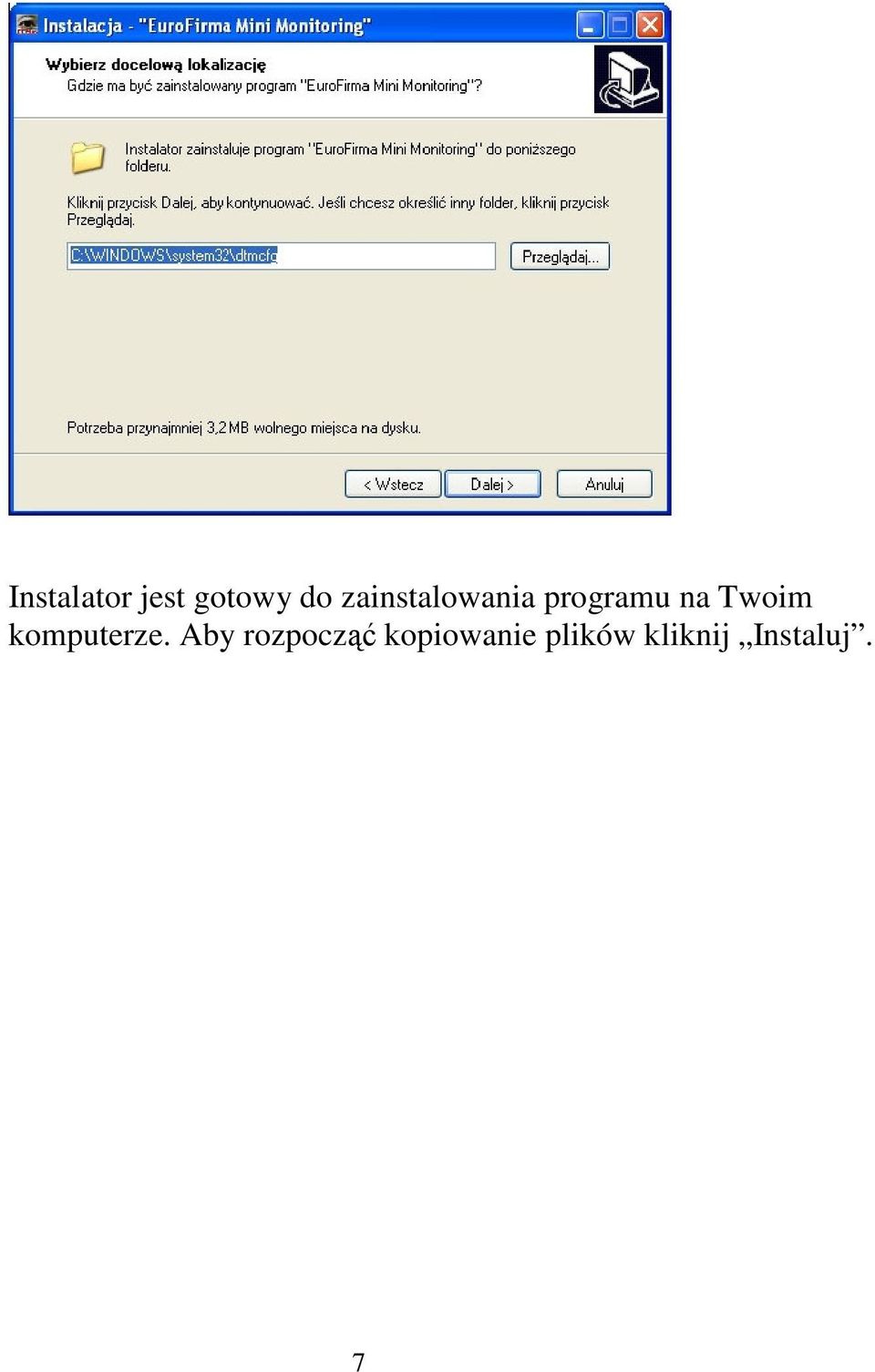 Instalacja - "EuroFirma Mini Monitoring"

Wybierz docelową lokalizację
Gdzie ma być zainstalowany program "EuroFirma Mini Monitoring"?

Instalator zainstaluje program "EuroFirma Mini Monitoring" do poniższego folderu.

Kliknij przycisk Dalej, aby kontynuować. Jeśli chcesz określić inny folder, kliknij przycisk Przeglądaj.

C:\WINDOWS\system32\dtmcfg

Przeglądaj...

Potrzeba przynajmniej 3,2 MB wolnego miejsca na dysku.

< Wstecz

Dalej >

Anuluj

Instalator jest gotowy do zainstalowania programu na Twoim komputerze. Aby rozpocząć kopiowanie plików kliknij „Instaluj”.

7